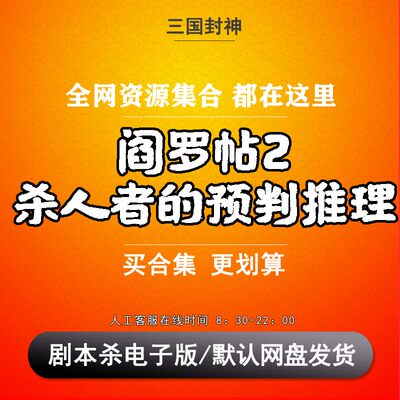 三国封神

全网资源集合 都在这里

阎罗帖2
杀人者的预判推理

买合集 更划算

人工客服在线时间 8：30-22：00

剧本杀电子版/默认网盘发货